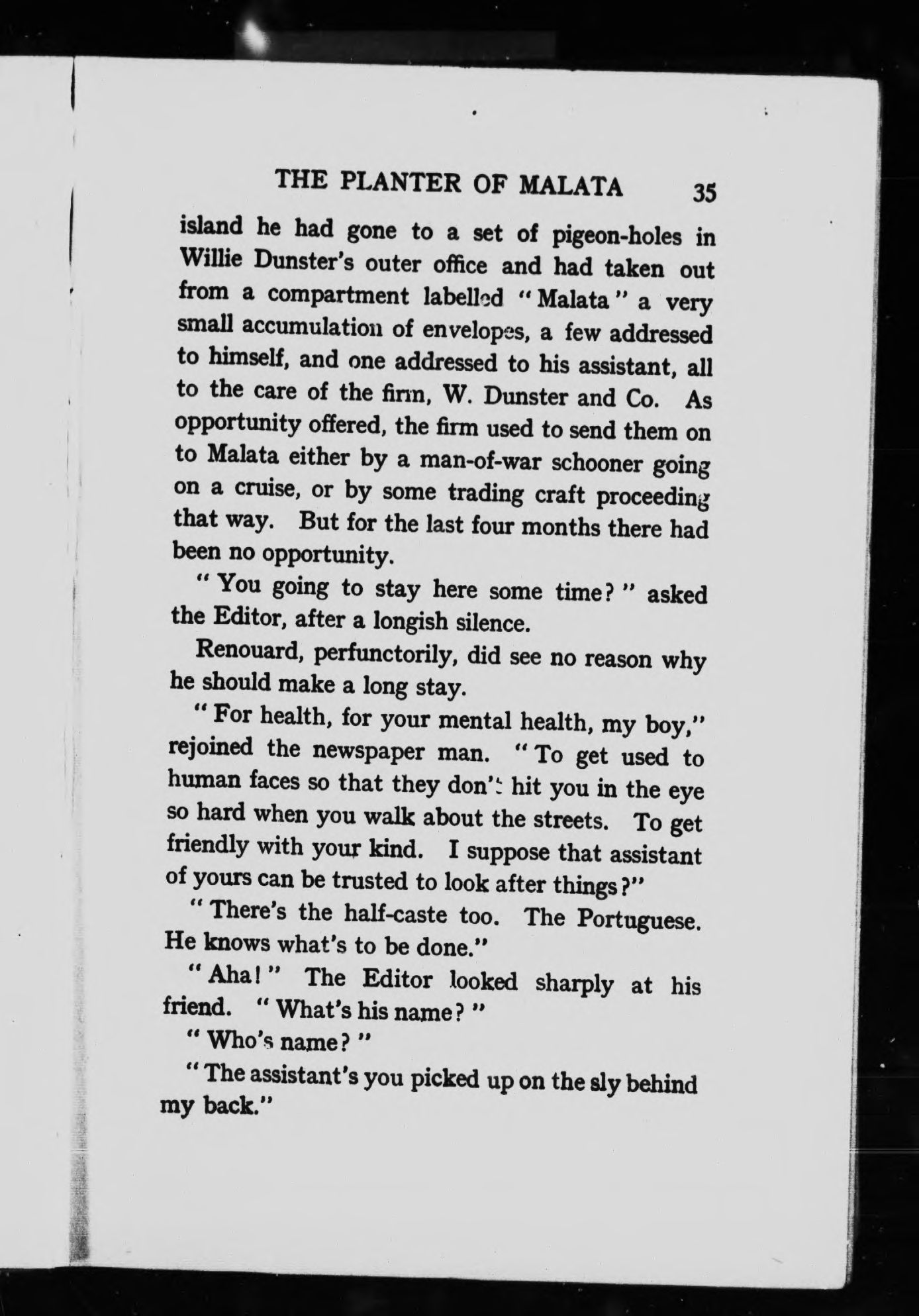 THE PLANTER OF MALATA 35

island he had gone to a set of pigeon-holes in Willie Dunster's outer office and had taken out from a compartment labelled "Malata" a very small accumulation of envelopes, a few addressed to himself, and one addressed to his assistant, all to the care of the firm, W. Dunster and Co. As opportunity offered, the firm used to send them on to Malata either by a man-of-war schooner going on a cruise, or by some trading craft proceeding that way. But for the last four months there had been no opportunity.

"You going to stay here some time?" asked the Editor, after a longish silence.

Renouard, perfunctorily, did see no reason why he should make a long stay.

"For health, for your mental health, my boy," rejoined the newspaper man. "To get used to human faces so that they don't hit you in the eye so hard when you walk about the streets. To get friendly with your kind. I suppose that assistant of yours can be trusted to look after things?"

"There's the half-caste too. The Portuguese. He knows what's to be done."

"Aha!" The Editor looked sharply at his friend. "What's his name?"

"Who's name?"

"The assistant's you picked up on the sly behind my back."